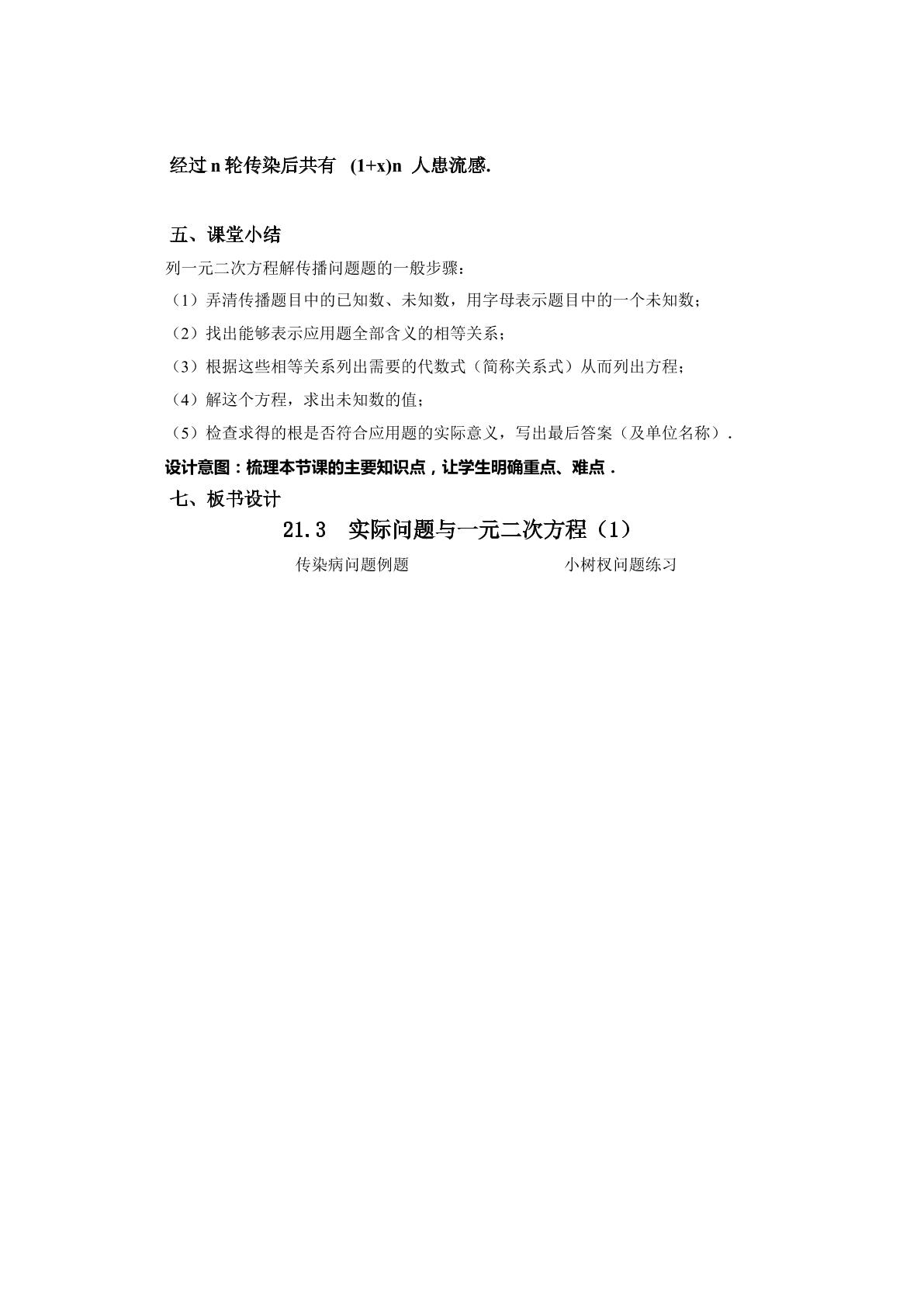 经过 n 轮传染后共有 (1+x)n 人患流感.

五、课堂小结

列一元二次方程解传播问题题的一般步骤：

（1）弄清传播题目中的已知数、未知数，用字母表示题目中的一个未知数；

（2）找出能够表示应用题全部含义的相等关系；

（3）根据这些相等关系列出需要的代数式（简称关系式）从而列出方程；

（4）解这个方程，求出未知数的值；

（5）检查求得的根是否符合应用题的实际意义，写出最后答案（及单位名称）.

设计意图：梳理本节课的主要知识点，让学生明确重点、难点.

七、板书设计

21.3 实际问题与一元二次方程（1）

传染病问题例题

小树杈问题练习